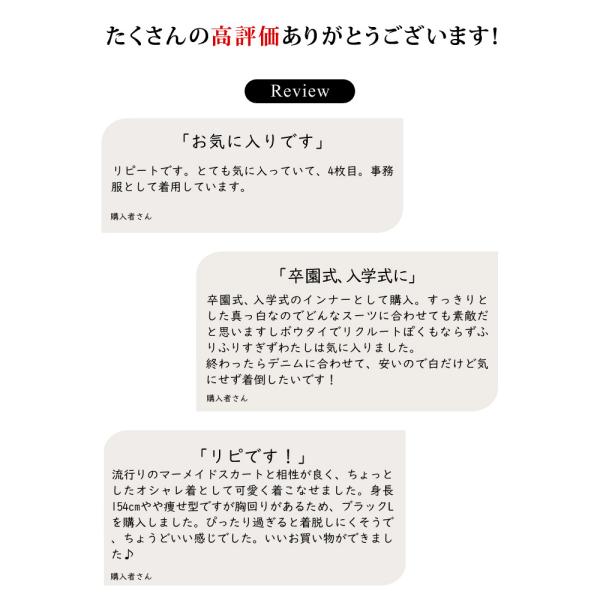 たくさんの高評価ありがとうございます!

Review

「お気に入りです」

リピートです。とても気に入っていて、4枚目。事務服として着用しています。

購入者さん

「卒園式、入学式に」

卒園式、入学式のインナーとして購入。すっきりとした真っ白なのでどんなスーツに合わせても素敵だと思いますしボウタイでリクルートぽくもならずふりふりすぎずわたしは気に入りました。
終わったらデニムに合わせて、安いので白だけど気にせず着倒したいです！

購入者さん

「リピです！」

流行りのマーメイドスカートと相性が良く、ちょっとしたオシャレ着として可愛く着こなせました。身長154cmやや痩せ型ですが胸回りがあるため、ブラックLを購入しました。ぴったり過ぎると着脱しにくそうで、ちょうどいい感じでした。いいお買い物ができました♪

購入者さん